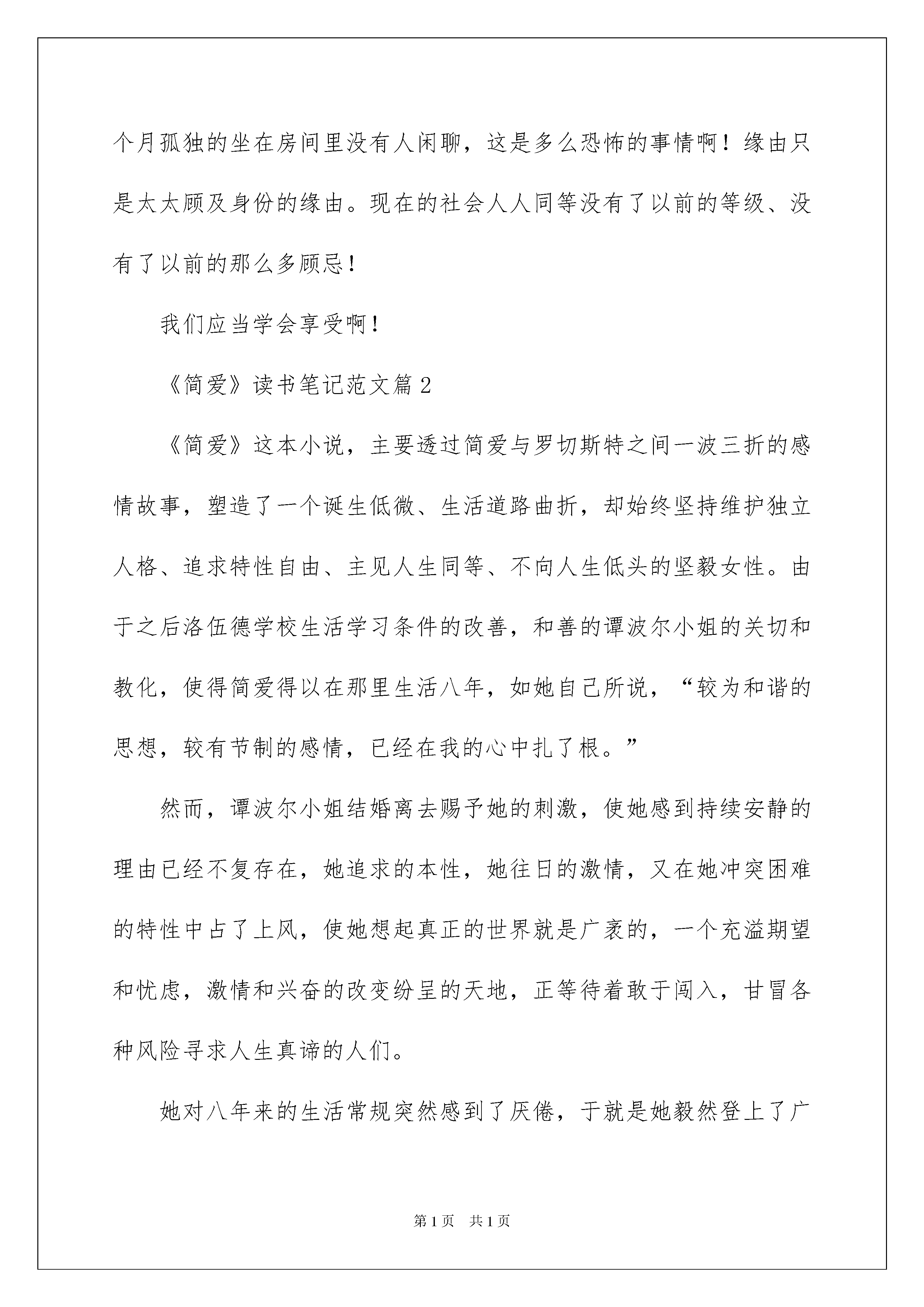 个月孤独的坐在房间里没有人闲聊，这是多么恐怖的事情啊！缘由只是太太顾及身份的缘由。现在的社会人人同等没有了以前的等级、没有了以前的那么多顾忌！

我们应当学会享受啊！

《简爱》读书笔记范文篇 2

《简爱》这本小说，主要透过简爱与罗切斯特之间一波三折的感情故事，塑造了一个诞生低微、生活道路曲折，却始终坚持维护独立人格、追求特性自由、主见人生同等、不向人生低头的坚毅女性。由于之后洛伍德学校生活学习条件的改善，和善的谭波尔小姐的关切和教化，使得简爱得以在那里生活八年，如她自己所说，“较为和谐的思想，较有节制的感情，已经在我的心中扎了根。”

然而，谭波尔小姐结婚离去赐予她的刺激，使她感到持续安静的理由已经不复存在，她追求的本性，她往日的激情，又在她冲突困难的特性中占了上风，使她想起真正的世界就是广袤的，一个充溢期望和忧虑，激情和兴奋的改变纷呈的天地，正等待着敢于闯入，甘冒各种风险寻求人生真谛的人们。

她对八年来的生活常规突然感到了厌倦，于就是她毅然登上了广

第 1 页　共 1 页